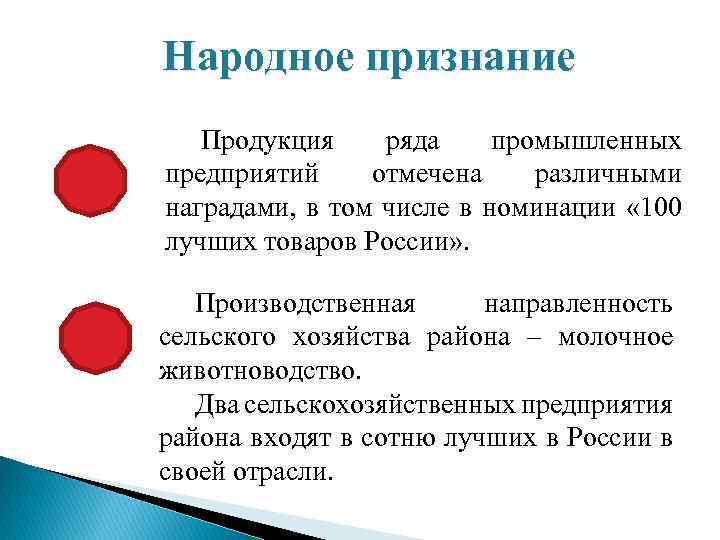 Народное признание

Продукция ряда промышленных предприятий отмечена различными наградами, в том числе в номинации «100 лучших товаров России».

Производственная направленность сельского хозяйства района – молочное животноводство.

Два сельскохозяйственных предприятия района входят в сотню лучших в России в своей отрасли.